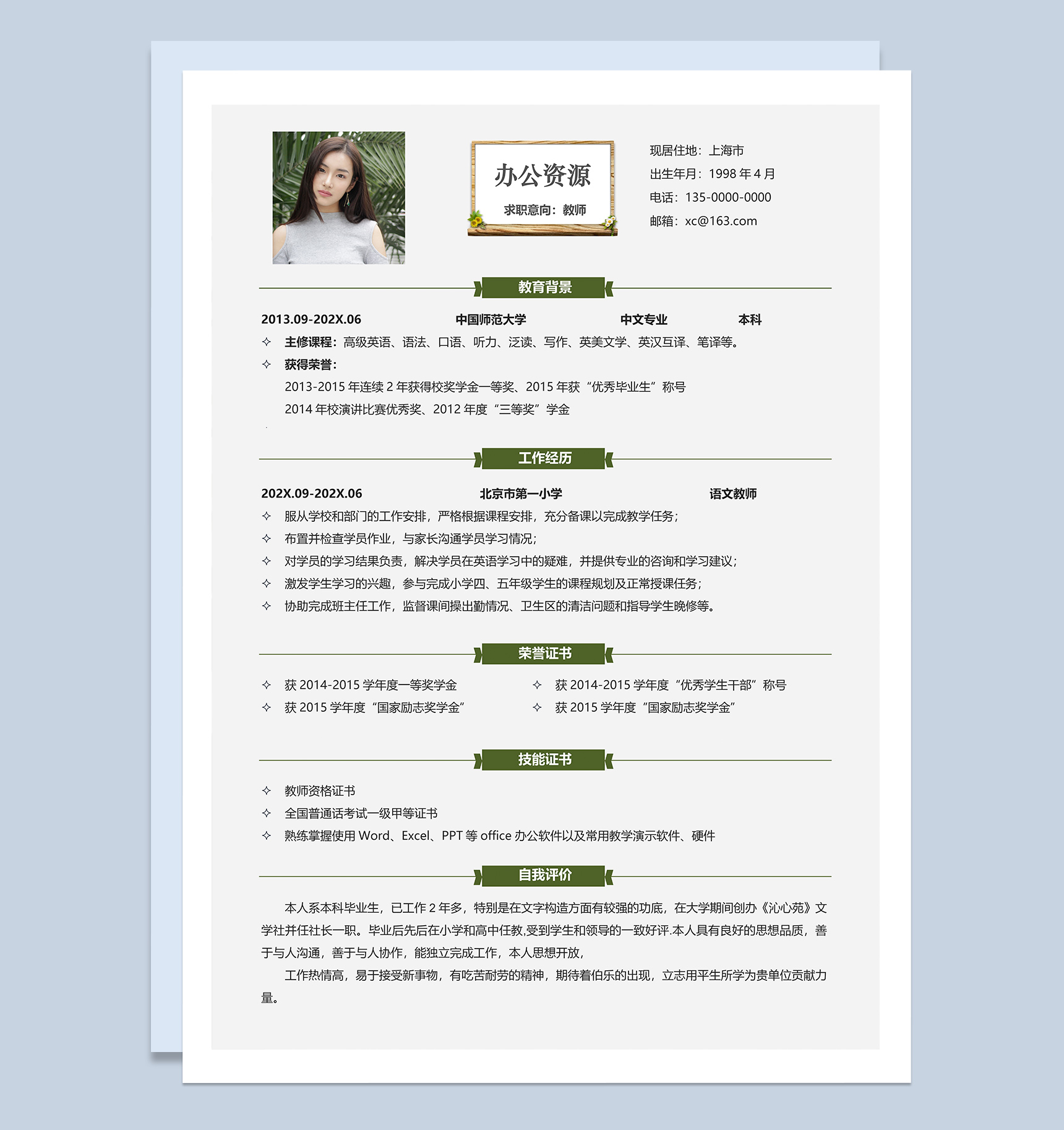 办公资源

求职意向：教师

现居住地：上海市
出生年月：1998 年 4 月
电话：135-0000-0000
邮箱：xc@163.com

教育背景

2013.09-202X.06　中国师范大学　中文专业　本科
✧ 主修课程：高级英语、语法、口语、听力、泛读、写作、英美文学、英汉互译、笔译等。
✧ 获得荣誉：
2013-2015 年连续 2 年获得校奖学金一等奖、2015 年获“优秀毕业生”称号
2014 年校演讲比赛优秀奖、2012 年度“三等奖”学金

工作经历

202X.09-202X.06　北京市第一小学　语文教师
✧ 服从学校和部门的工作安排，严格根据课程安排，充分备课以完成教学任务；
✧ 布置并检查学员作业，与家长沟通学员学习情况；
✧ 对学员的学习结果负责，解决学员在英语学习中的疑难，并提供专业的咨询和学习建议；
✧ 激发学生学习的兴趣，参与完成小学四、五年级学生的课程规划及正常授课任务；
✧ 协助完成班主任工作，监督课间操出勤情况、卫生区的清洁问题和指导学生晚修等。

荣誉证书

✧ 获 2014-2015 学年度一等奖学金
✧ 获 2015 学年度“国家励志奖学金”
✧ 获 2014-2015 学年度“优秀学生干部”称号
✧ 获 2015 学年度“国家励志奖学金”

技能证书

✧ 教师资格证书
✧ 全国普通话考试一级甲等证书
✧ 熟练掌握使用 Word、Excel、PPT 等 office 办公软件以及常用教学演示软件、硬件

自我评价

本人系本科毕业生，已工作 2 年多，特别是在文字构造方面有较强的功底，在大学期间创办《沁心苑》文学社并任社长一职。毕业后先后在小学和高中任教,受到学生和领导的一致好评.本人具有良好的思想品质，善于与人沟通，善于与人协作，能独立完成工作，本人思想开放，

工作热情高，易于接受新事物，有吃苦耐劳的精神，期待着伯乐的出现，立志用平生所学为贵单位贡献力量。